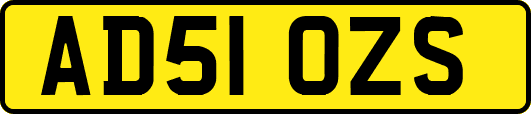 AD51 OZS